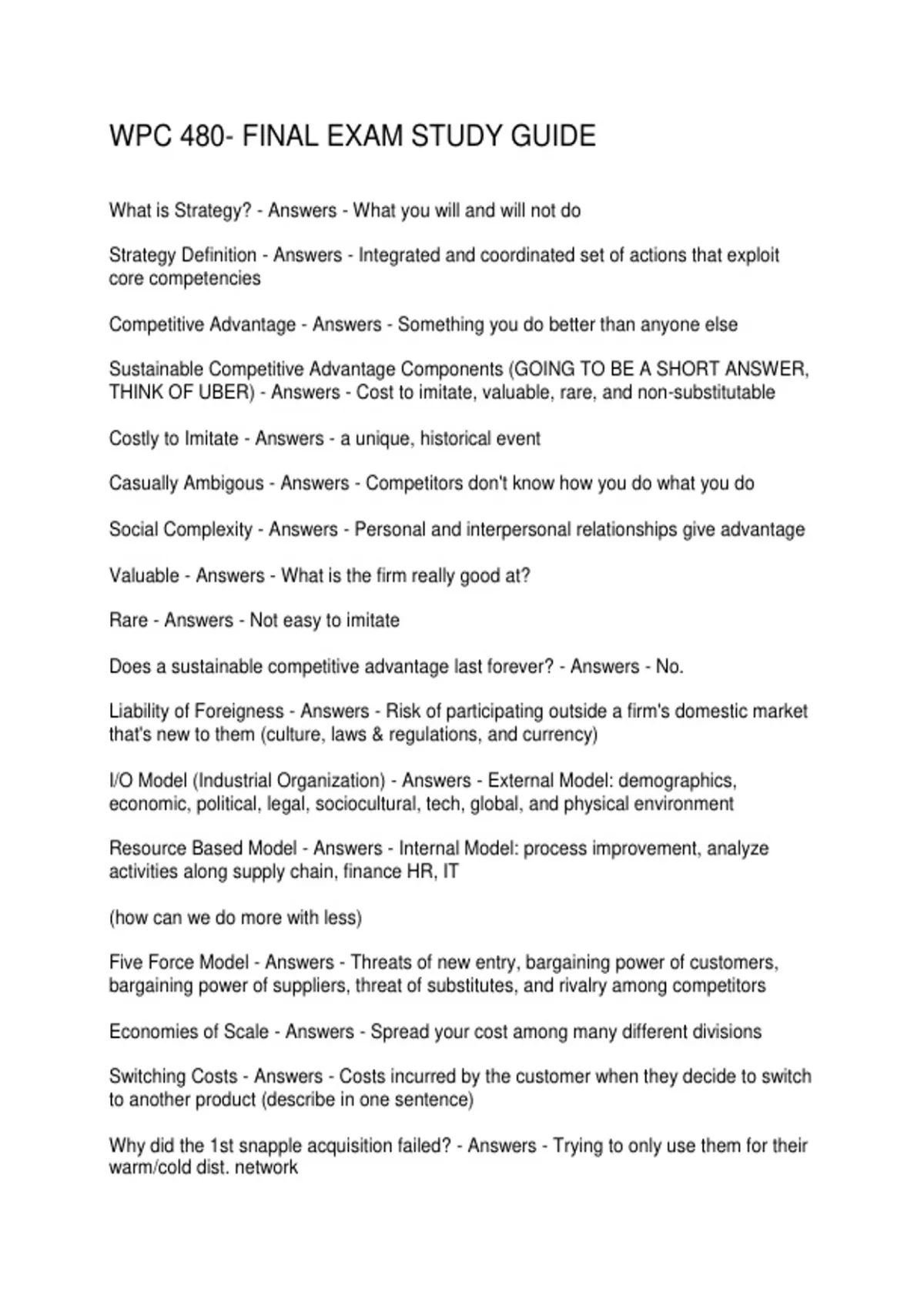 WPC 480- FINAL EXAM STUDY GUIDE

What is Strategy? - Answers - What you will and will not do

Strategy Definition - Answers - Integrated and coordinated set of actions that exploit core competencies

Competitive Advantage - Answers - Something you do better than anyone else

Sustainable Competitive Advantage Components (GOING TO BE A SHORT ANSWER, THINK OF UBER) - Answers - Cost to imitate, valuable, rare, and non-substitutable

Costly to Imitate - Answers - a unique, historical event

Casually Ambigous - Answers - Competitors don't know how you do what you do

Social Complexity - Answers - Personal and interpersonal relationships give advantage

Valuable - Answers - What is the firm really good at?

Rare - Answers - Not easy to imitate

Does a sustainable competitive advantage last forever? - Answers - No.

Liability of Foreigness - Answers - Risk of participating outside a firm's domestic market that's new to them (culture, laws & regulations, and currency)

I/O Model (Industrial Organization) - Answers - External Model: demographics, economic, political, legal, sociocultural, tech, global, and physical environment

Resource Based Model - Answers - Internal Model: process improvement, analyze activities along supply chain, finance HR, IT

(how can we do more with less)

Five Force Model - Answers - Threats of new entry, bargaining power of customers, bargaining power of suppliers, threat of substitutes, and rivalry among competitors

Economies of Scale - Answers - Spread your cost among many different divisions

Switching Costs - Answers - Costs incurred by the customer when they decide to switch to another product (describe in one sentence)

Why did the 1st snapple acquisition failed? - Answers - Trying to only use them for their warm/cold dist. network